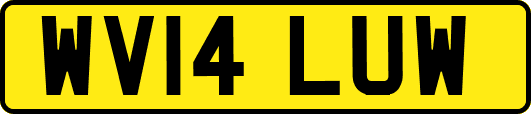 WV14 LUW